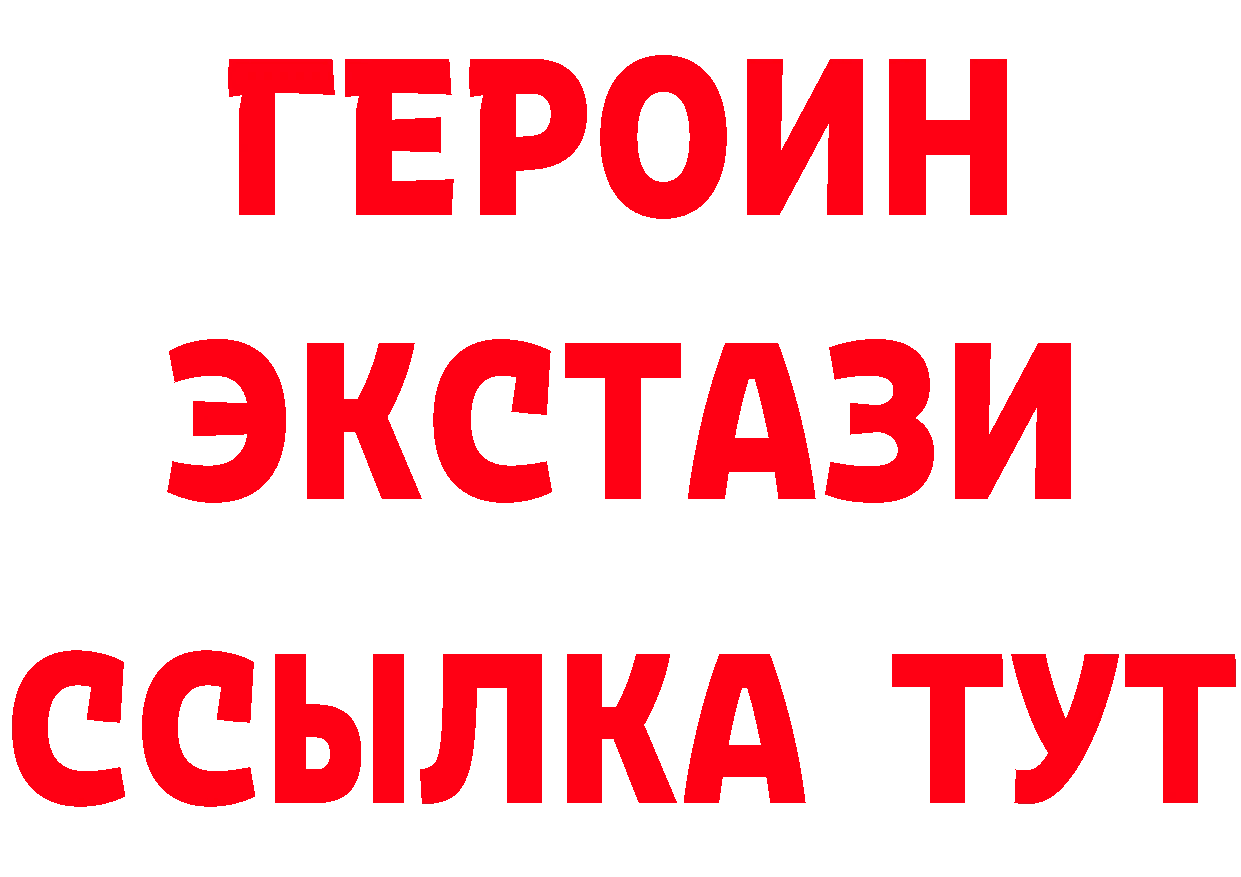 ГЕРОИН
ЭКСТАЗИ
ССЫЛКА ТУТ